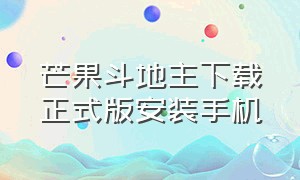 芒果斗地主下载
正式版安装手机